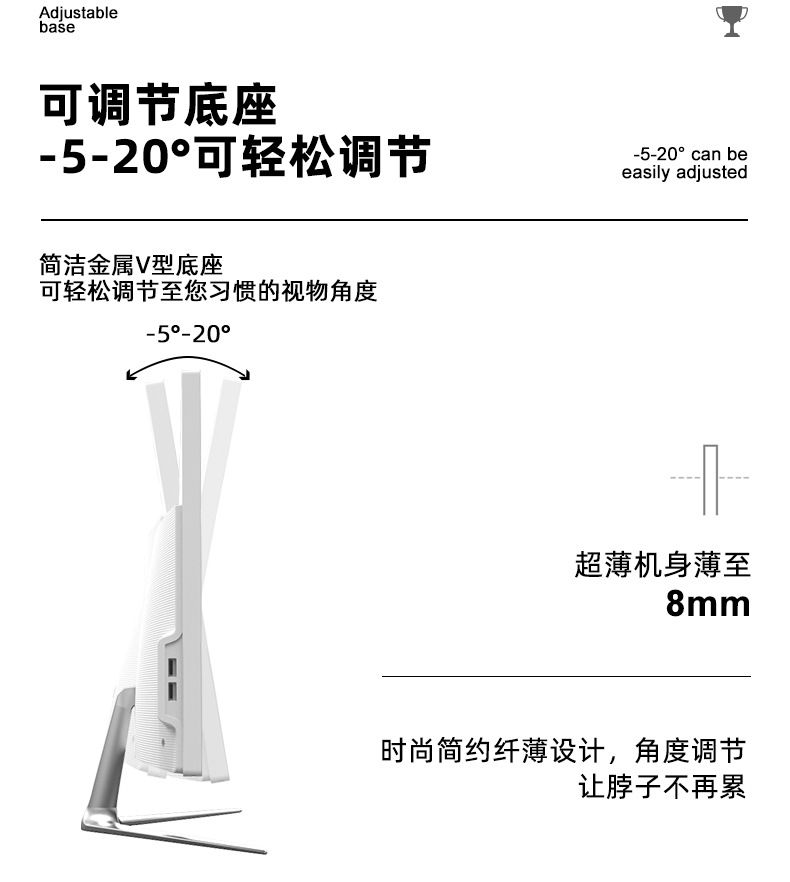 Adjustable
base

可调节底座
-5-20°可轻松调节

-5-20° can be
easily adjusted

简洁金属V型底座
可轻松调节至您习惯的视物角度

-5°-20°

超薄机身薄至
8mm

时尚简约纤薄设计，角度调节
让脖子不再累